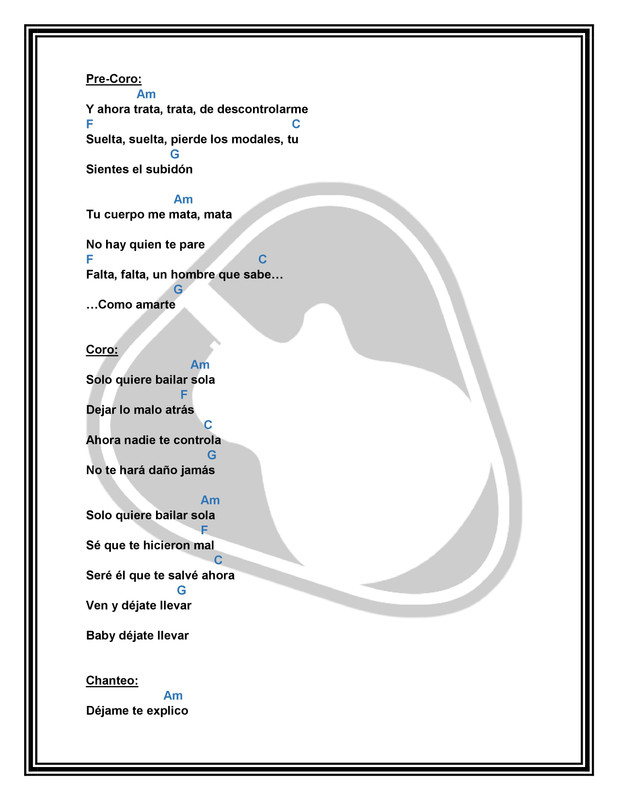 Pre-Coro:
Am
Y ahora trata, trata, de descontrolarme
F C
Suelta, suelta, pierde los modales, tu
G
Sientes el subidón

Am
Tu cuerpo me mata, mata

No hay quien te pare
F C
Falta, falta, un hombre que sabe…
G
…Como amarte

Coro:
Am
Solo quiere bailar sola
F
Dejar lo malo atrás
C
Ahora nadie te controla
G
No te hará daño jamás

Am
Solo quiere bailar sola
F
Sé que te hicieron mal
C
Seré él que te salvé ahora
G
Ven y déjate llevar

Baby déjate llevar

Chanteo:
Am
Déjame te explico